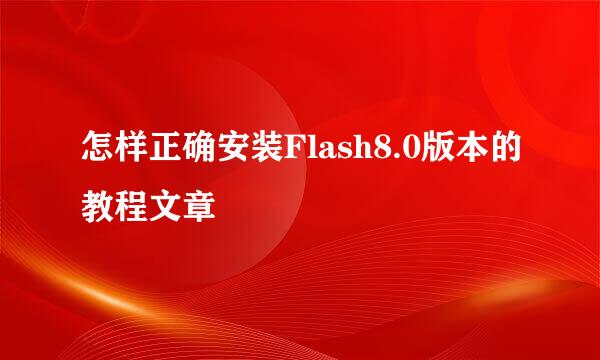 怎样正确安装Flash8.0版本的教程文章